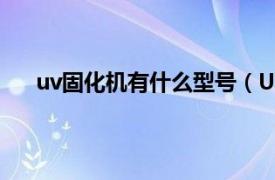 uv固化机有什么型号（U